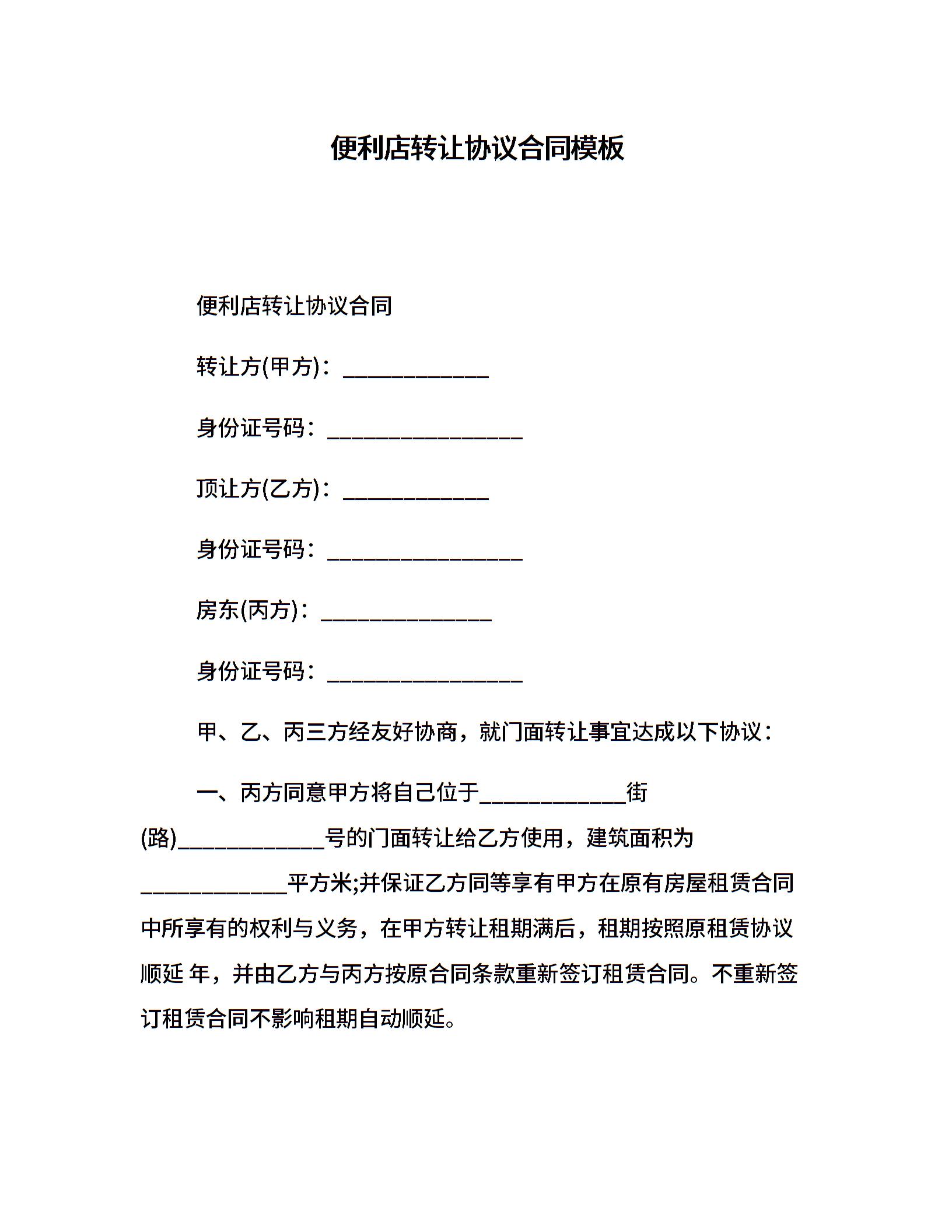 便利店转让协议合同模板

便利店转让协议合同

转让方(甲方)：_____________

身份证号码：_________________

顶让方(乙方)：_____________

身份证号码：_________________

房东(丙方)：_______________

身份证号码：_________________

甲、乙、丙三方经友好协商，就门面转让事宜达成以下协议：

一、丙方同意甲方将自己位于_____________街(路)_____________号的门面转让给乙方使用，建筑面积为_____________平方米;并保证乙方同等享有甲方在原有房屋租赁合同中所享有的权利与义务，在甲方转让租期满后，租期按照原租赁协议顺延 年，并由乙方与丙方按原合同条款重新签订租赁合同。不重新签订租赁合同不影响租期自动顺延。